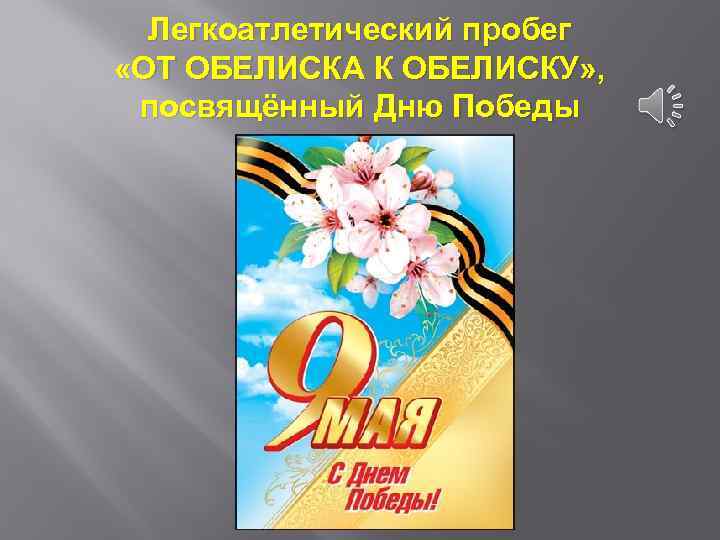 Легкоатлетический пробег «ОТ ОБЕЛИСКА К ОБЕЛИСКУ», посвящённый Дню Победы

9 МАЯ

С Днем Победы!